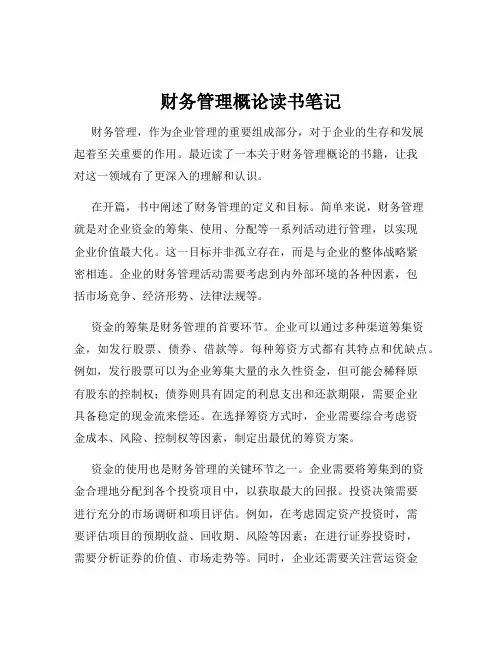 财务管理概论读书笔记

财务管理，作为企业管理的重要组成部分，对于企业的生存和发展起着至关重要的作用。最近读了一本关于财务管理概论的书籍，让我对这一领域有了更深入的理解和认识。

在开篇，书中阐述了财务管理的定义和目标。简单来说，财务管理就是对企业资金的筹集、使用、分配等一系列活动进行管理，以实现企业价值最大化。这一目标并非孤立存在，而是与企业的整体战略紧密相连。企业的财务管理活动需要考虑到内外部环境的各种因素，包括市场竞争、经济形势、法律法规等。

资金的筹集是财务管理的首要环节。企业可以通过多种渠道筹集资金，如发行股票、债券、借款等。每种筹资方式都有其特点和优缺点。例如，发行股票可以为企业筹集大量的永久性资金，但可能会稀释原有股东的控制权；债券则具有固定的利息支出和还款期限，需要企业具备稳定的现金流来偿还。在选择筹资方式时，企业需要综合考虑资金成本、风险、控制权等因素，制定出最优的筹资方案。

资金的使用也是财务管理的关键环节之一。企业需要将筹集到的资金合理地分配到各个投资项目中，以获取最大的回报。投资决策需要进行充分的市场调研和项目评估。例如，在考虑固定资产投资时，需要评估项目的预期收益、回收期、风险等因素；在进行证券投资时，需要分析证券的价值、市场走势等。同时，企业还需要关注营运资金